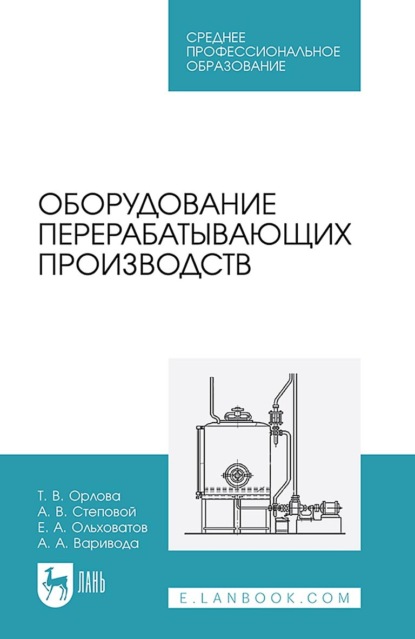 СРЕДНЕЕ ПРОФЕССИОНАЛЬНОЕ ОБРАЗОВАНИЕ

ОБОРУДОВАНИЕ ПЕРЕРАБАТЫВАЮЩИХ ПРОИЗВОДСТВ

Т. В. Орлова
А. В. Степовой
Е. А. Ольховатов
А. А. Варивода

ЛАНЬ

E.LANBOOK.COM